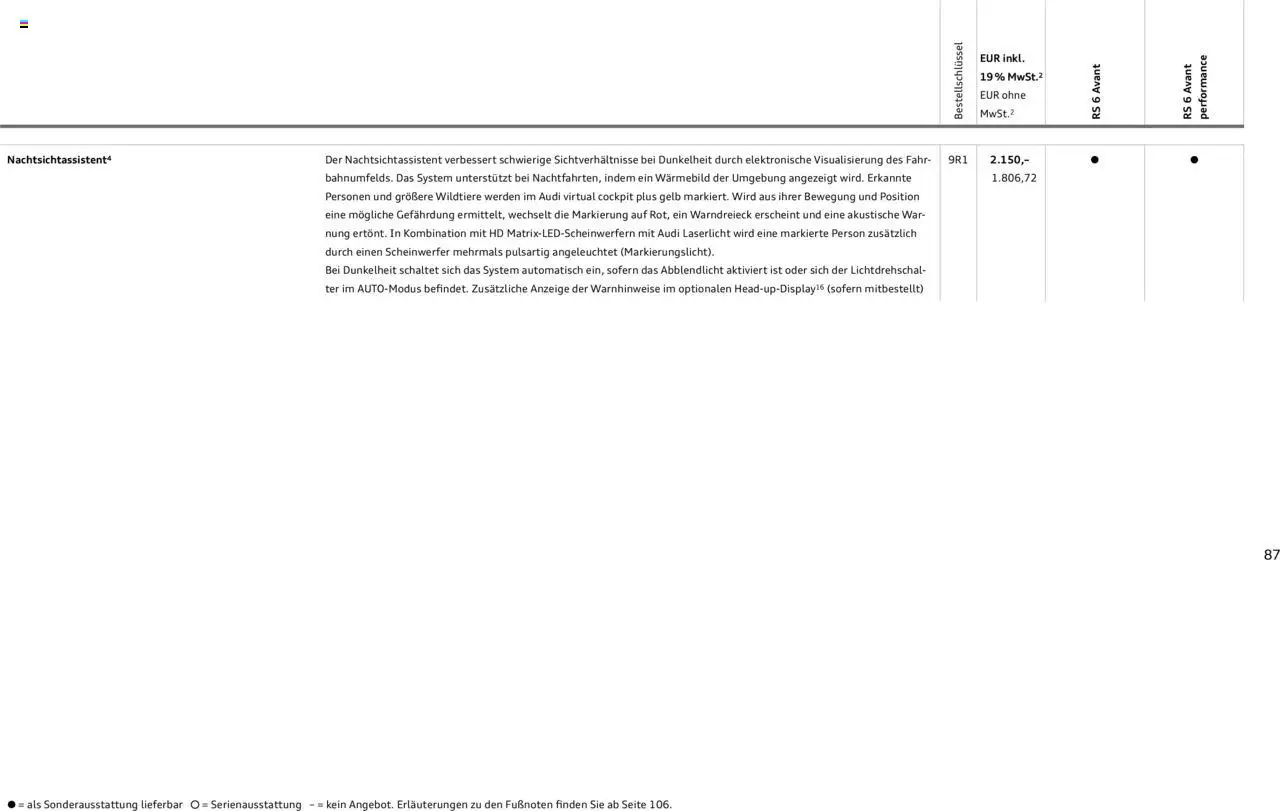 | | | Bestellschlüssel | EUR inkl. 19 % MwSt.$^2$ EUR ohne MwSt.$^2$ | RS 6 Avant | RS 6 Avant performance |
|---|---|---|---|---|---|
| Nachtsichtassistent$^4$ | Der Nachtsichtassistent verbessert schwierige Sichtverhältnisse bei Dunkelheit durch elektronische Visualisierung des Fahrbahnumfelds. Das System unterstützt bei Nachtfahrten, indem ein Wärmebild der Umgebung angezeigt wird. Erkannte Personen und größere Wildtiere werden im Audi virtual cockpit plus gelb markiert. Wird aus ihrer Bewegung und Position eine mögliche Gefährdung ermittelt, wechselt die Markierung auf Rot, ein Warndreieck erscheint und eine akustische Warnung ertönt. In Kombination mit HD Matrix-LED-Scheinwerfern mit Audi Laserlicht wird eine markierte Person zusätzlich durch einen Scheinwerfer mehrmals pulsartig angeleuchtet (Markierungslicht). Bei Dunkelheit schaltet sich das System automatisch ein, sofern das Abblendlicht aktiviert ist oder sich der Lichtdrehschalter im AUTO-Modus befindet. Zusätzliche Anzeige der Warnhinweise im optionalen Head-up-Display$^{16}$ (sofern mitbestellt) | 9R1 | 2.150,– 1.806,72 | ● | ● |

87

● = als Sonderausstattung lieferbar ○ = Serienausstattung – = kein Angebot. Erläuterungen zu den Fußnoten finden Sie ab Seite 106.